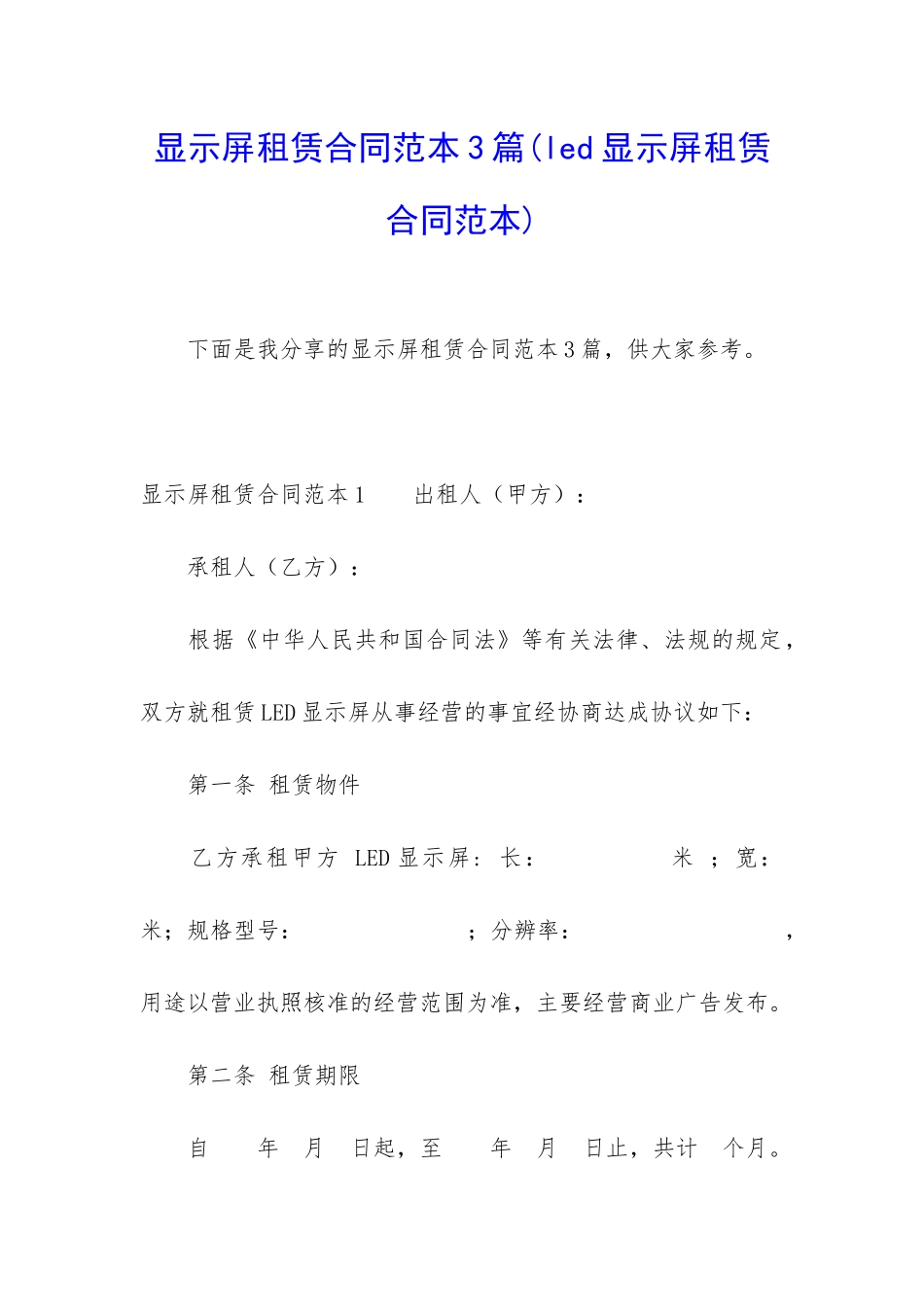 显示屏租赁合同范本3篇(led显示屏租赁合同范本)

下面是我分享的显示屏租赁合同范本3篇，供大家参考。

显示屏租赁合同范本1　　出租人（甲方）：

承租人（乙方）：

根据《中华人民共和国合同法》等有关法律、法规的规定，双方就租赁LED显示屏从事经营的事宜经协商达成协议如下：

第一条 租赁物件

乙方承租甲方 LED显示屏：长：　　　　米 ；宽：　　米；规格型号：　　　　　　；分辨率：　　　　　　，用途以营业执照核准的经营范围为准，主要经营商业广告发布。

第二条 租赁期限

自　　年　月　日起，至　　年　月　日止，共计　个月。